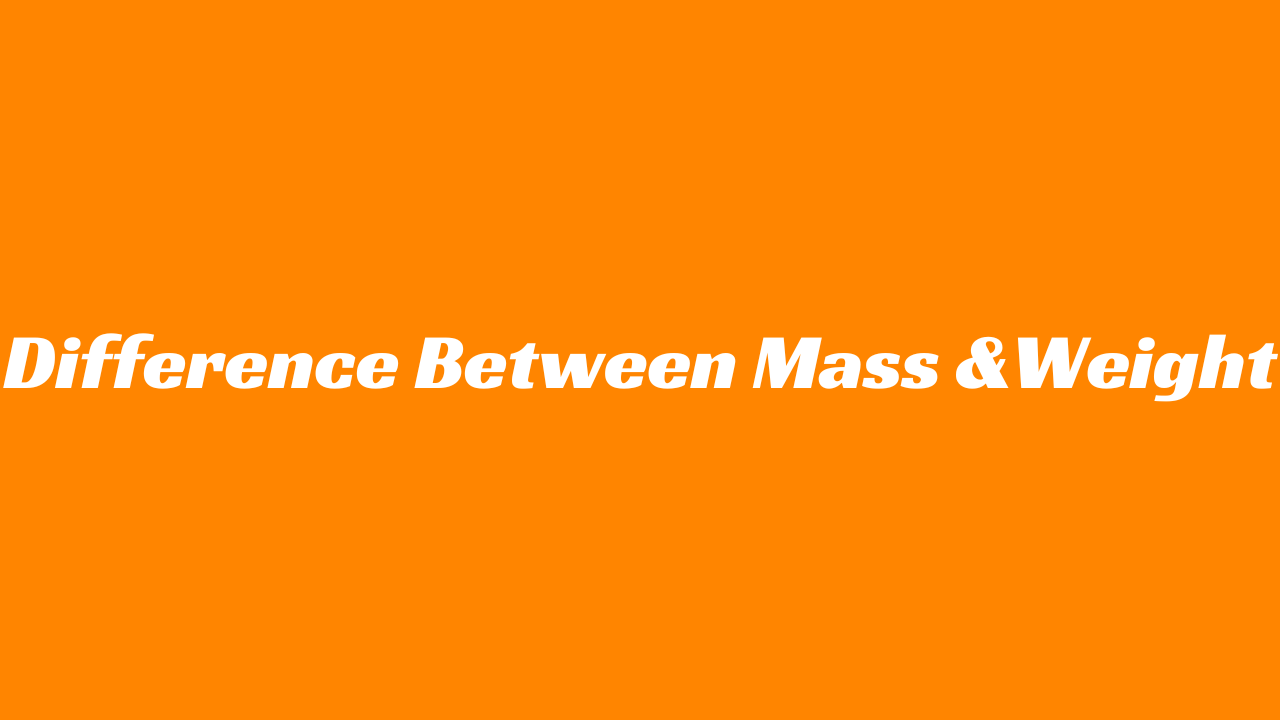 Difference Between Mass &Weight